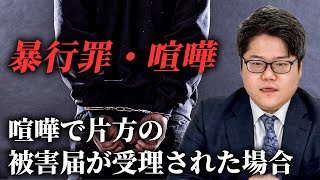 暴行罪・喧嘩

喧嘩で片方の
被害届が受理された場合